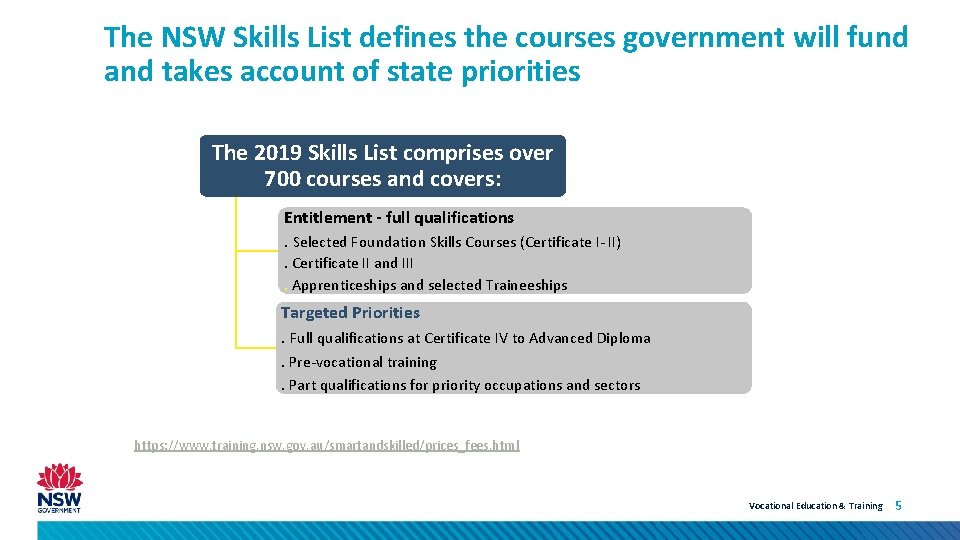 The NSW Skills List defines the courses government will fund and takes account of state priorities

The 2019 Skills List comprises over 700 courses and covers:

Entitlement - full qualifications
. Selected Foundation Skills Courses (Certificate I-II)
. Certificate II and III
. Apprenticeships and selected Traineeships

Targeted Priorities
. Full qualifications at Certificate IV to Advanced Diploma
. Pre-vocational training
. Part qualifications for priority occupations and sectors

https://www.training.nsw.gov.au/smartandskilled/prices_fees.html

NSW GOVERNMENT

Vocational Education & Training 5